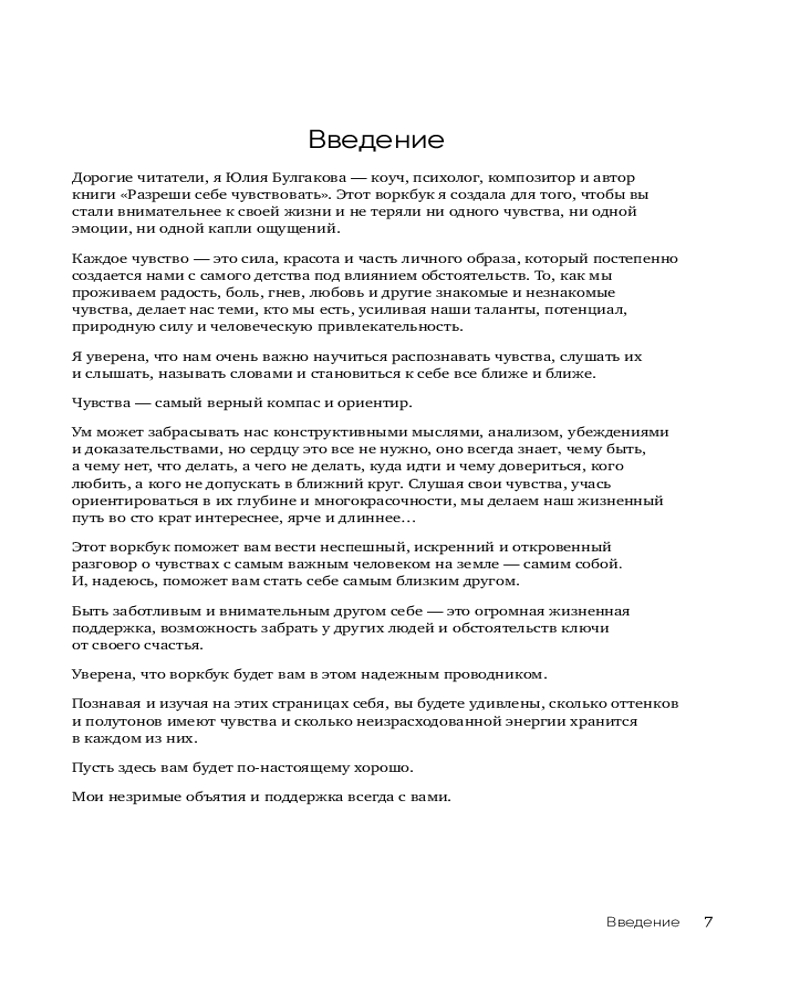 Введение

Дорогие читатели, я Юлия Булгакова — коуч, психолог, композитор и автор книги «Разреши себе чувствовать». Этот воркбук я создала для того, чтобы вы стали внимательнее к своей жизни и не теряли ни одного чувства, ни одной эмоции, ни одной капли ощущений.

Каждое чувство — это сила, красота и часть личного образа, который постепенно создается нами с самого детства под влиянием обстоятельств. То, как мы проживаем радость, боль, гнев, любовь и другие знакомые и незнакомые чувства, делает нас теми, кто мы есть, усиливая наши таланты, потенциал, природную силу и человеческую привлекательность.

Я уверена, что нам очень важно научиться распознавать чувства, слушать их и слышать, называть словами и становиться к себе все ближе и ближе.

Чувства — самый верный компас и ориентир.

Ум может забрасывать нас конструктивными мыслями, анализом, убеждениями и доказательствами, но сердцу это все не нужно, оно всегда знает, чему быть, а чему нет, что делать, а чего не делать, куда идти и чему довериться, кого любить, а кого не допускать в ближний круг. Слушая свои чувства, учась ориентироваться в их глубине и многокрасочности, мы делаем наш жизненный путь во сто крат интереснее, ярче и длиннее…

Этот воркбук поможет вам вести неспешный, искренний и откровенный разговор о чувствах с самым важным человеком на земле — самим собой. И, надеюсь, поможет вам стать себе самым близким другом.

Быть заботливым и внимательным другом себе — это огромная жизненная поддержка, возможность забрать у других людей и обстоятельств ключи от своего счастья.

Уверена, что воркбук будет вам в этом надежным проводником.

Познавая и изучая на этих страницах себя, вы будете удивлены, сколько оттенков и полутонов имеют чувства и сколько неизрасходованной энергии хранится в каждом из них.

Пусть здесь вам будет по-настоящему хорошо.

Мои незримые объятия и поддержка всегда с вами.

Введение 7